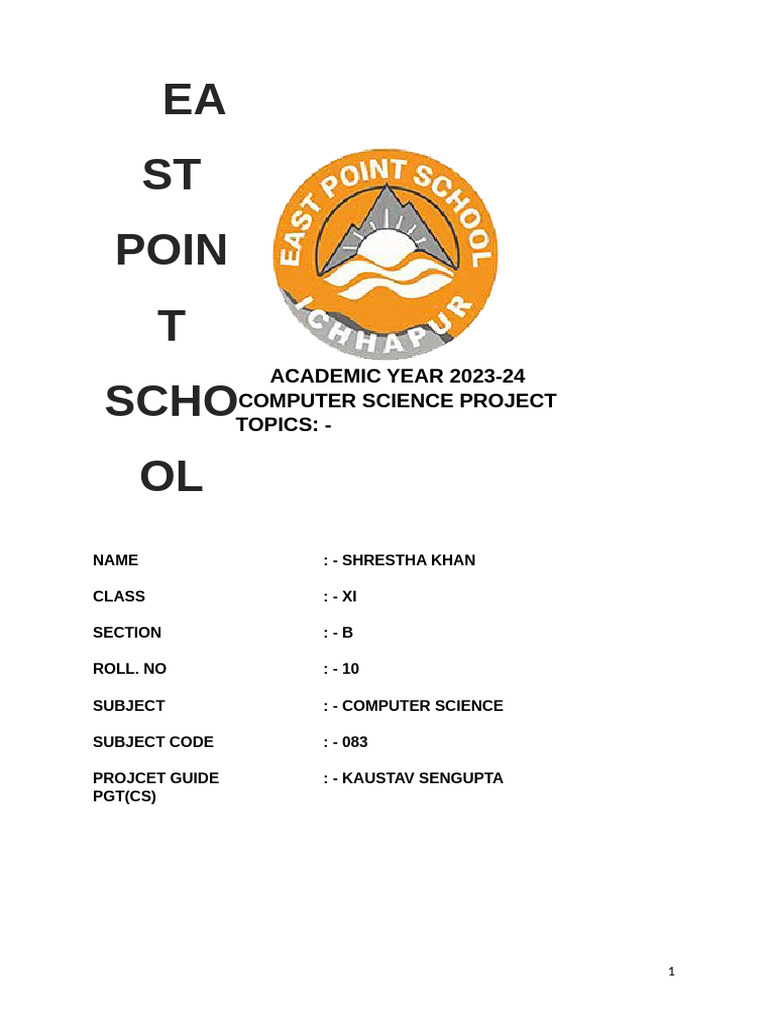 EA

ST

POIN

T

SCHO

OL

EAST POINT SCHOOL

ICHHAPUR

ACADEMIC YEAR 2023-24
COMPUTER SCIENCE PROJECT
TOPICS: -

NAME : - SHRESTHA KHAN

CLASS : - XI

SECTION : - B

ROLL. NO : - 10

SUBJECT : - COMPUTER SCIENCE

SUBJECT CODE : - 083

PROJCET GUIDE PGT(CS) : - KAUSTAV SENGUPTA

1